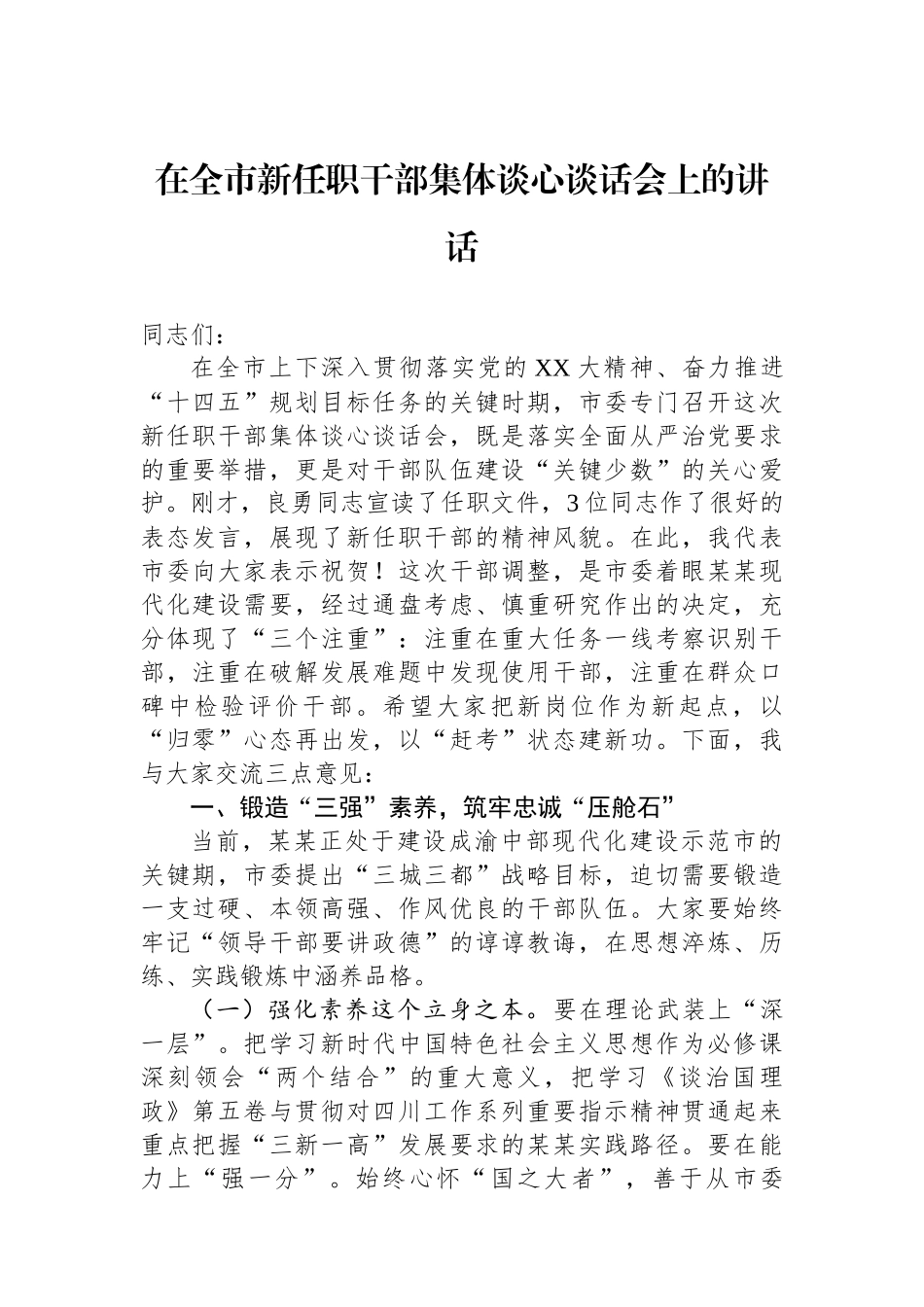 在全市新任职干部集体谈心谈话会上的讲话

同志们：

在全市上下深入贯彻落实党的XX大精神、奋力推进“十四五”规划目标任务的关键时期，市委专门召开这次新任职干部集体谈心谈话会，既是落实全面从严治党要求的重要举措，更是对干部队伍建设“关键少数”的关心爱护。刚才，良勇同志宣读了任职文件，3位同志作了很好的表态发言，展现了新任职干部的精神风貌。在此，我代表市委向大家表示祝贺！这次干部调整，是市委着眼某某现代化建设需要，经过通盘考虑、慎重研究作出的决定，充分体现了“三个注重”：注重在重大任务一线考察识别干部，注重在破解发展难题中发现使用干部，注重在群众口碑中检验评价干部。希望大家把新岗位作为新起点，以“归零”心态再出发，以“赶考”状态建新功。下面，我与大家交流三点意见：

一、锻造“三强”素养，筑牢忠诚“压舱石”

当前，某某正处于建设成渝中部现代化建设示范市的关键期，市委提出“三城三都”战略目标，迫切需要锻造一支过硬、本领高强、作风优良的干部队伍。大家要始终牢记“领导干部要讲政德”的谆谆教诲，在思想淬炼、历练、实践锻炼中涵养品格。

（一）强化素养这个立身之本。要在理论武装上“深一层”。把学习新时代中国特色社会主义思想作为必修课深刻领会“两个结合”的重大意义，把学习《谈治国理政》第五卷与贯彻对四川工作系列重要指示精神贯通起来重点把握“三新一高”发展要求的某某实践路径。要在能力上“强一分”。始终心怀“国之大者”，善于从市委